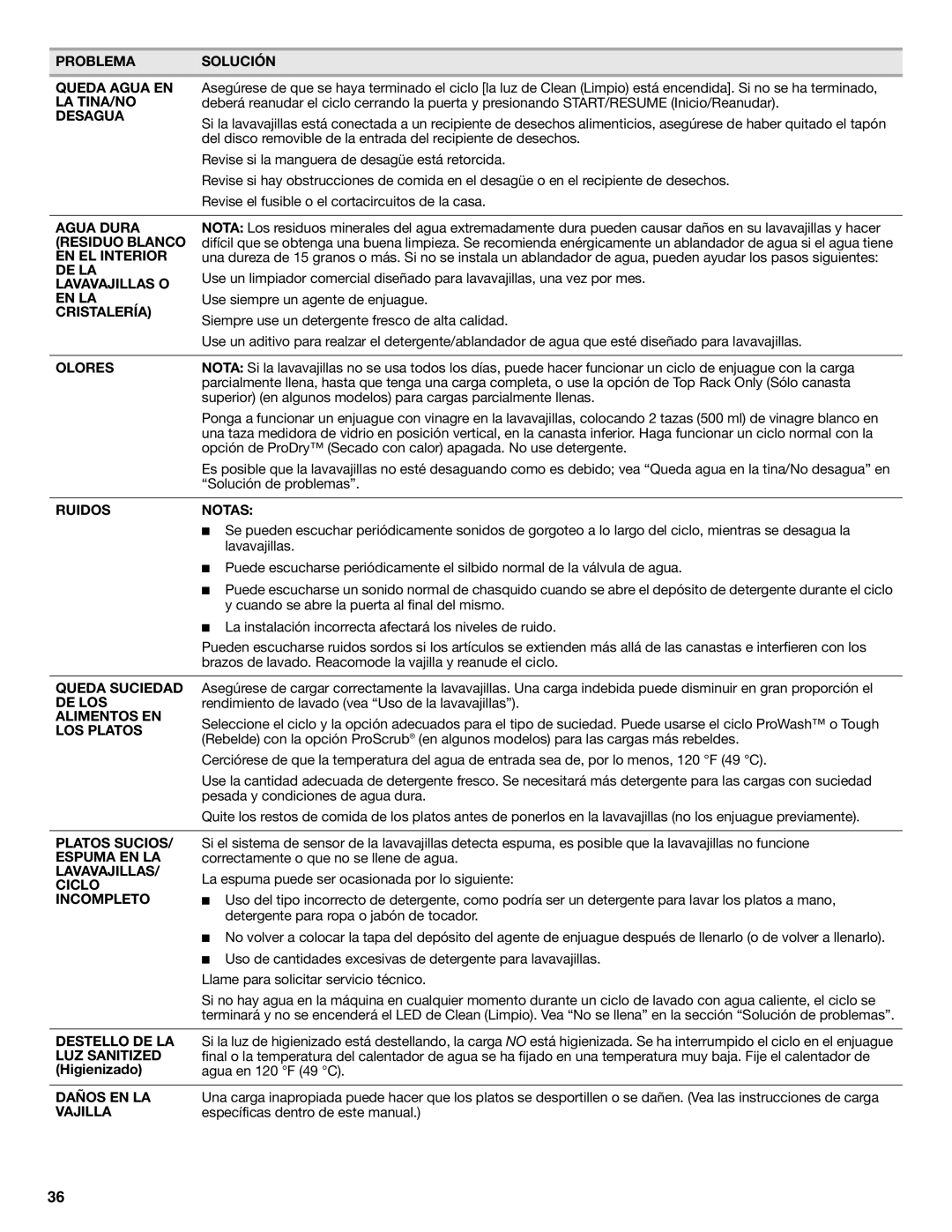 | PROBLEMA | SOLUCIÓN |
|---|---|
| QUEDA AGUA EN LA TINA/NO DESAGUA | Asegúrese de que se haya terminado el ciclo [la luz de Clean (Limpio) está encendida]. Si no se ha terminado, deberá reanudar el ciclo cerrando la puerta y presionando START/RESUME (Inicio/Reanudar). Si la lavavajillas está conectada a un recipiente de desechos alimenticios, asegúrese de haber quitado el tapón del disco removible de la entrada del recipiente de desechos. Revise si la manguera de desagüe está retorcida. Revise si hay obstrucciones de comida en el desagüe o en el recipiente de desechos. Revise el fusible o el cortacircuitos de la casa. |
| AGUA DURA (RESIDUO BLANCO EN EL INTERIOR DE LA LAVAVAJILLAS O EN LA CRISTALERÍA) | NOTA: Los residuos minerales del agua extremadamente dura pueden causar daños en su lavavajillas y hacer difícil que se obtenga una buena limpieza. Se recomienda enérgicamente un ablandador de agua si el agua tiene una dureza de 15 granos o más. Si no se instala un ablandador de agua, pueden ayudar los pasos siguientes: Use un limpiador comercial diseñado para lavavajillas, una vez por mes. Use siempre un agente de enjuague. Siempre use un detergente fresco de alta calidad. Use un aditivo para realzar el detergente/ablandador de agua que esté diseñado para lavavajillas. |
| OLORES | NOTA: Si la lavavajillas no se usa todos los días, puede hacer funcionar un ciclo de enjuague con la carga parcialmente llena, hasta que tenga una carga completa, o use la opción de Top Rack Only (Sólo canasta superior) (en algunos modelos) para cargas parcialmente llenas. Ponga a funcionar un enjuague con vinagre en la lavavajillas, colocando 2 tazas (500 ml) de vinagre blanco en una taza medidora de vidrio en posición vertical, en la canasta inferior. Haga funcionar un ciclo normal con la opción de ProDry™ (Secado con calor) apagada. No use detergente. Es posible que la lavavajillas no esté desaguando como es debido; vea “Queda agua en la tina/No desagua” en “Solución de problemas”. |
| RUIDOS | NOTAS: ■ Se pueden escuchar periódicamente sonidos de gorgoteo a lo largo del ciclo, mientras se desagua la lavavajillas. ■ Puede escucharse periódicamente el silbido normal de la válvula de agua. ■ Puede escucharse un sonido normal de chasquido cuando se abre el depósito de detergente durante el ciclo y cuando se abre la puerta al final del mismo. ■ La instalación incorrecta afectará los niveles de ruido. Pueden escucharse ruidos sordos si los artículos se extienden más allá de las canastas e interfieren con los brazos de lavado. Reacomode la vajilla y reanude el ciclo. |
| QUEDA SUCIEDAD DE LOS ALIMENTOS EN LOS PLATOS | Asegúrese de cargar correctamente la lavavajillas. Una carga indebida puede disminuir en gran proporción el rendimiento de lavado (vea “Uso de la lavavajillas”). Seleccione el ciclo y la opción adecuados para el tipo de suciedad. Puede usarse el ciclo ProWash™ o Tough (Rebelde) con la opción ProScrub® (en algunos modelos) para las cargas más rebeldes. Cerciórese de que la temperatura del agua de entrada sea de, por lo menos, 120 °F (49 °C). Use la cantidad adecuada de detergente fresco. Se necesitará más detergente para las cargas con suciedad pesada y condiciones de agua dura. Quite los restos de comida de los platos antes de ponerlos en la lavavajillas (no los enjuague previamente). |
| PLATOS SUCIOS/ ESPUMA EN LA LAVAVAJILLAS/ CICLO INCOMPLETO | Si el sistema de sensor de la lavavajillas detecta espuma, es posible que la lavavajillas no funcione correctamente o que no se llene de agua. La espuma puede ser ocasionada por lo siguiente: ■ Uso del tipo incorrecto de detergente, como podría ser un detergente para lavar los platos a mano, detergente para ropa o jabón de tocador. ■ No volver a colocar la tapa del depósito del agente de enjuague después de llenarlo (o de volver a llenarlo). ■ Uso de cantidades excesivas de detergente para lavavajillas. Llame para solicitar servicio técnico. Si no hay agua en la máquina en cualquier momento durante un ciclo de lavado con agua caliente, el ciclo se terminará y no se encenderá el LED de Clean (Limpio). Vea “No se llena” en la sección “Solución de problemas”. |
| DESTELLO DE LA LUZ SANITIZED (Higienizado) | Si la luz de higienizado está destellando, la carga NO está higienizada. Se ha interrumpido el ciclo en el enjuague final o la temperatura del calentador de agua se ha fijado en una temperatura muy baja. Fije el calentador de agua en 120 °F (49 °C). |
| DAÑOS EN LA VAJILLA | Una carga inapropiada puede hacer que los platos se desportillen o se dañen. (Vea las instrucciones de carga específicas dentro de este manual.) |

36